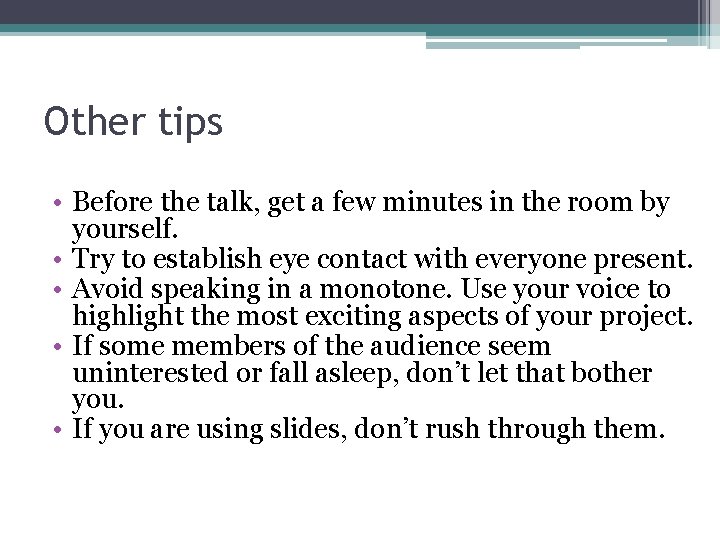 Other tips

• Before the talk, get a few minutes in the room by yourself.
• Try to establish eye contact with everyone present.
• Avoid speaking in a monotone. Use your voice to highlight the most exciting aspects of your project.
• If some members of the audience seem uninterested or fall asleep, don’t let that bother you.
• If you are using slides, don’t rush through them.